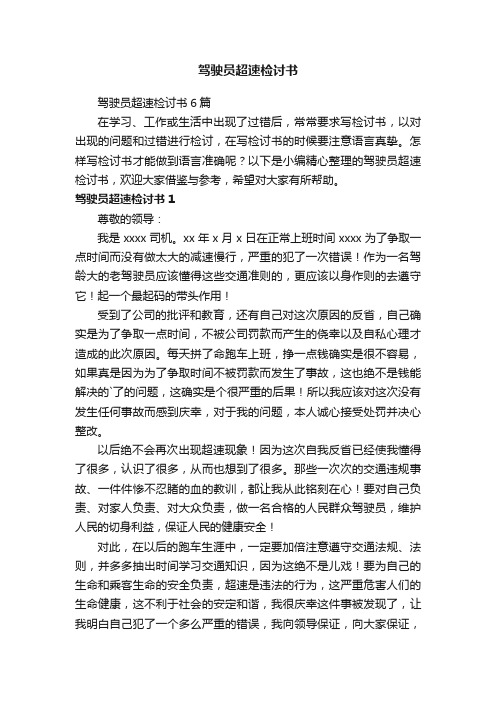 驾驶员超速检讨书

驾驶员超速检讨书 6 篇

在学习、工作或生活中出现了过错后，常常要求写检讨书，以对出现的问题和过错进行检讨，在写检讨书的时候要注意语言真挚。怎样写检讨书才能做到语言准确呢？以下是小编精心整理的驾驶员超速检讨书，欢迎大家借鉴与参考，希望对大家有所帮助。

驾驶员超速检讨书 1

尊敬的领导：

我是 xxxx 司机。xx 年 x 月 x 日在正常上班时间 xxxx 为了争取一点时间而没有做太大的减速慢行，严重的犯了一次错误！作为一名驾龄大的老驾驶员应该懂得这些交通准则的，更应该以身作则的去遵守它！起一个最起码的带头作用！

受到了公司的批评和教育，还有自己对这次原因的反省，自己确实是为了争取一点时间，不被公司罚款而产生的侥幸以及自私心理才造成的此次原因。每天拼了命跑车上班，挣一点钱确实是很不容易，如果真是因为为了争取时间不被罚款而发生了事故，这也绝不是钱能解决的`了的问题，这确实是个很严重的后果！所以我应该对这次没有发生任何事故而感到庆幸，对于我的问题，本人诚心接受处罚并决心整改。

以后绝不会再次出现超速现象！因为这次自我反省已经使我懂得了很多，认识了很多，从而也想到了很多。那些一次次的交通违规事故、一件件惨不忍睹的血的教训，都让我从此铭刻在心！要对自己负责、对家人负责、对大众负责，做一名合格的人民群众驾驶员，维护人民的切身利益，保证人民的健康安全！

对此，在以后的跑车生涯中，一定要加倍注意遵守交通法规、法则，并多多抽出时间学习交通知识，因为这绝不是儿戏！要为自己的生命和乘客生命的安全负责，超速是违法的行为，这严重危害人们的生命健康，这不利于社会的安定和谐，我很庆幸这件事被发现了，让我明白自己犯了一个多么严重的错误，我向领导保证，向大家保证，